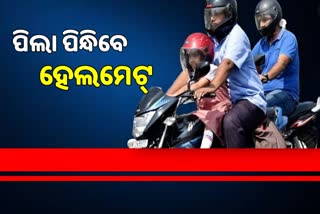 ପିଲା ପିନ୍ଧିବେ
ହେଲମେଟ୍